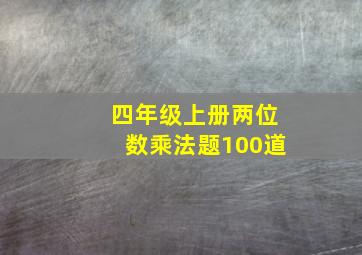 四年级上册两位数乘法题100道